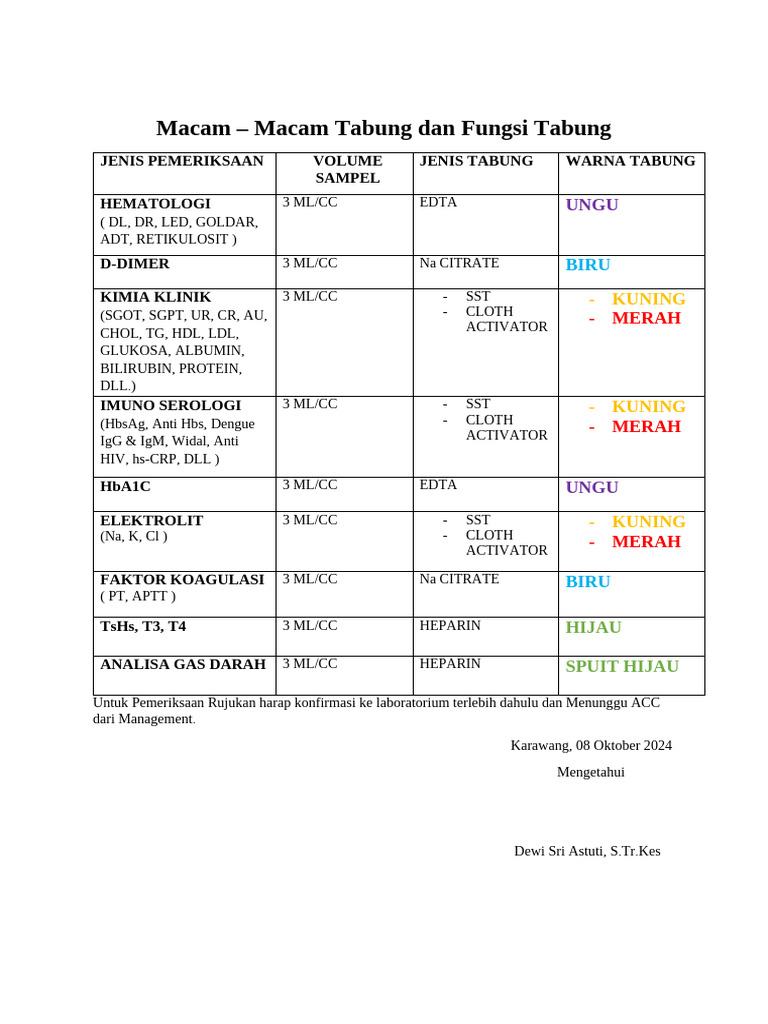 Macam – Macam Tabung dan Fungsi Tabung

| JENIS PEMERIKSAAN | VOLUME SAMPEL | JENIS TABUNG | WARNA TABUNG |
|---|---|---|---|
| HEMATOLOGI ( DL, DR, LED, GOLDAR, ADT, RETIKULOSIT ) | 3 ML/CC | EDTA | UNGU |
| D-DIMER | 3 ML/CC | Na CITRATE | BIRU |
| KIMIA KLINIK (SGOT, SGPT, UR, CR, AU, CHOL, TG, HDL, LDL, GLUKOSA, ALBUMIN, BILIRUBIN, PROTEIN, DLL.) | 3 ML/CC | - SST - CLOTH ACTIVATOR | - KUNING - MERAH |
| IMUNO SEROLOGI (HbsAg, Anti Hbs, Dengue IgG & IgM, Widal, Anti HIV, hs-CRP, DLL ) | 3 ML/CC | - SST - CLOTH ACTIVATOR | - KUNING - MERAH |
| HbA1C | 3 ML/CC | EDTA | UNGU |
| ELEKTROLIT (Na, K, Cl ) | 3 ML/CC | - SST - CLOTH ACTIVATOR | - KUNING - MERAH |
| FAKTOR KOAGULASI ( PT, APTT ) | 3 ML/CC | Na CITRATE | BIRU |
| TsHs, T3, T4 | 3 ML/CC | HEPARIN | HIJAU |
| ANALISA GAS DARAH | 3 ML/CC | HEPARIN | SPUIT HIJAU |

Untuk Pemeriksaan Rujukan harap konfirmasi ke laboratorium terlebih dahulu dan Menunggu ACC dari Management.

Karawang, 08 Oktober 2024

Mengetahui

Dewi Sri Astuti, S.Tr.Kes